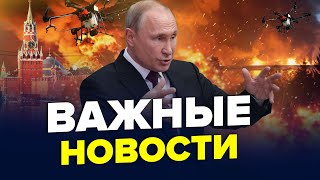 ВАЖНЫЕ
НОВОСТИ